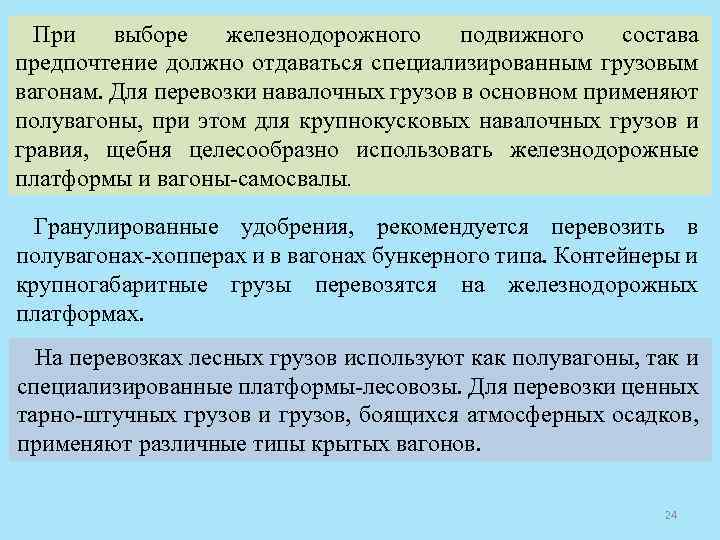 При выборе железнодорожного подвижного состава предпочтение должно отдаваться специализированным грузовым вагонам. Для перевозки навалочных грузов в основном применяют полувагоны, при этом для крупнокусковых навалочных грузов и гравия, щебня целесообразно использовать железнодорожные платформы и вагоны-самосвалы.

Гранулированные удобрения, рекомендуется перевозить в полувагонах-хопперах и в вагонах бункерного типа. Контейнеры и крупногабаритные грузы перевозятся на железнодорожных платформах.

На перевозках лесных грузов используют как полувагоны, так и специализированные платформы-лесовозы. Для перевозки ценных тарно-штучных грузов и грузов, боящихся атмосферных осадков, применяют различные типы крытых вагонов.

24